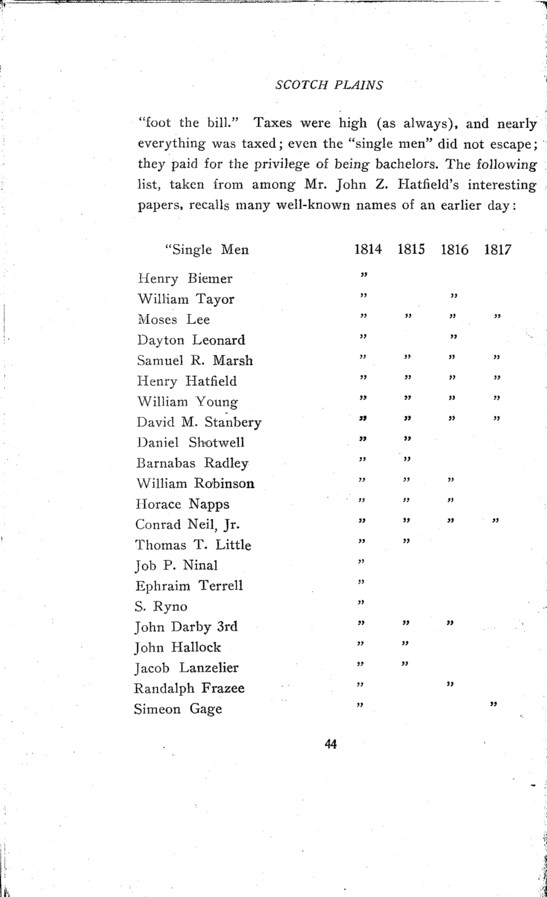 SCOTCH PLAINS

"foot the bill." Taxes were high (as always), and nearly everything was taxed; even the "single men" did not escape; they paid for the privilege of being bachelors. The following list, taken from among Mr. John Z. Hatfield's interesting papers, recalls many well-known names of an earlier day:

| "Single Men | 1814 | 1815 | 1816 | 1817 |
|---|---|---|---|---|
| Henry Biemer | " | | | |
| William Tayor | " | | " | |
| Moses Lee | " | " | " | " |
| Dayton Leonard | " | | " | |
| Samuel R. Marsh | " | " | " | " |
| Henry Hatfield | " | " | " | " |
| William Young | " | " | " | " |
| David M. Stanbery | " | " | " | " |
| Daniel Shotwell | " | " | | |
| Barnabas Radley | " | " | | |
| William Robinson | " | " | " | |
| Horace Napps | " | " | " | |
| Conrad Neil, Jr. | " | " | " | " |
| Thomas T. Little | " | " | | |
| Job P. Ninal | " | | | |
| Ephraim Terrell | " | | | |
| S. Ryno | " | | | |
| John Darby 3rd | " | " | " | |
| John Hallock | " | " | | |
| Jacob Lanzelier | " | " | | |
| Randalph Frazee | " | | " | |
| Simeon Gage | " | | | " |

44